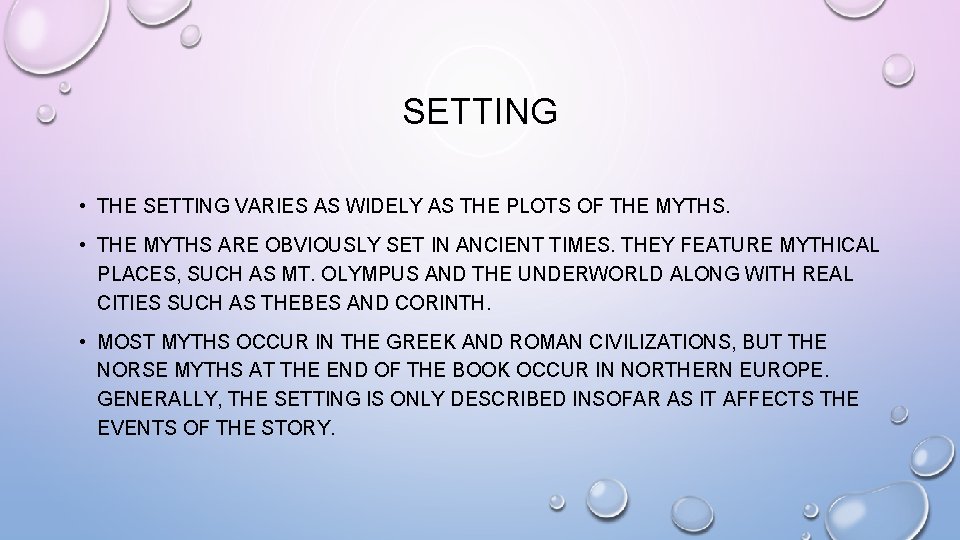 SETTING

• THE SETTING VARIES AS WIDELY AS THE PLOTS OF THE MYTHS.

• THE MYTHS ARE OBVIOUSLY SET IN ANCIENT TIMES. THEY FEATURE MYTHICAL PLACES, SUCH AS MT. OLYMPUS AND THE UNDERWORLD ALONG WITH REAL CITIES SUCH AS THEBES AND CORINTH.

• MOST MYTHS OCCUR IN THE GREEK AND ROMAN CIVILIZATIONS, BUT THE NORSE MYTHS AT THE END OF THE BOOK OCCUR IN NORTHERN EUROPE. GENERALLY, THE SETTING IS ONLY DESCRIBED INSOFAR AS IT AFFECTS THE EVENTS OF THE STORY.